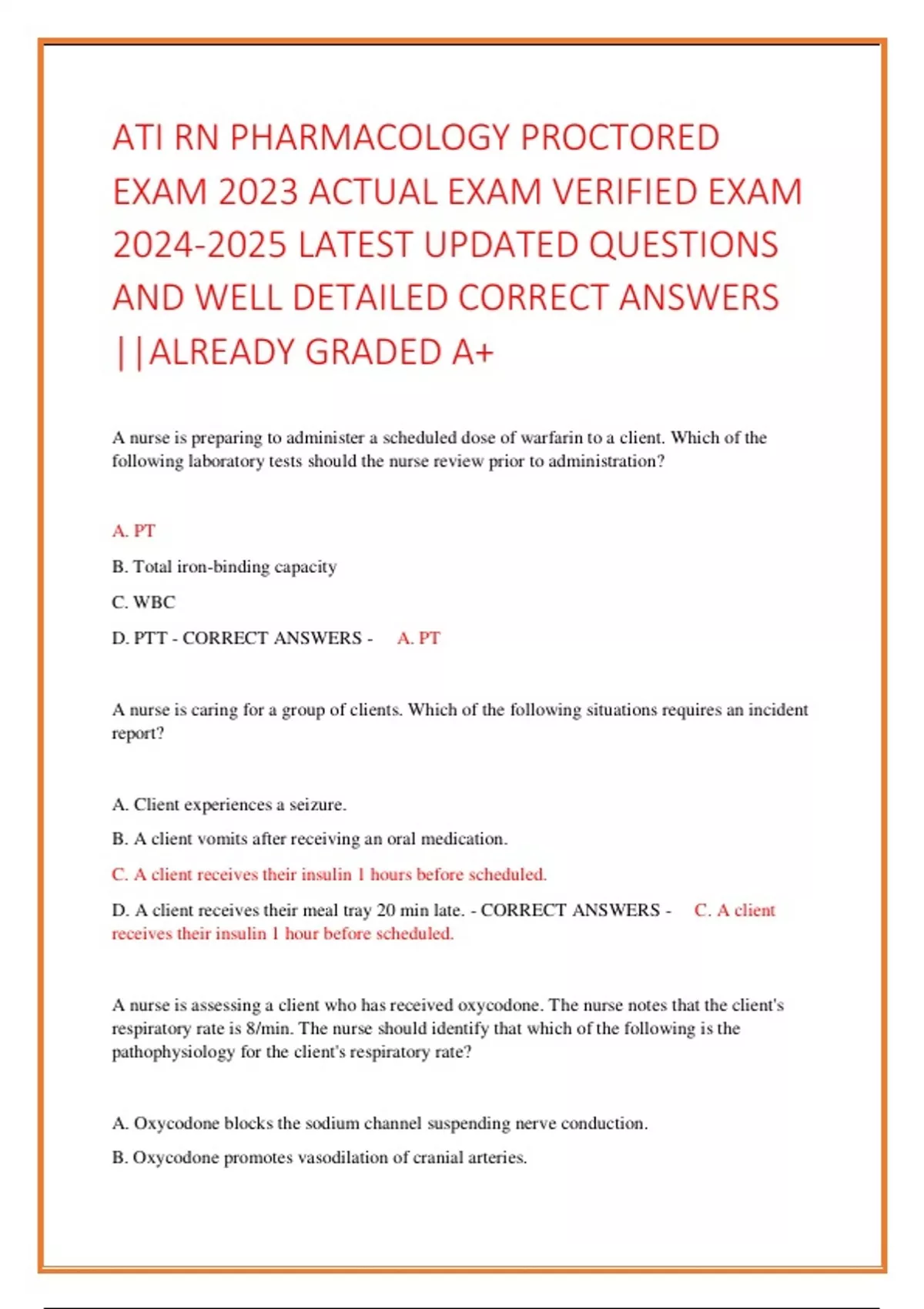 ATI RN PHARMACOLOGY PROCTORED EXAM 2023 ACTUAL EXAM VERIFIED EXAM 2024-2025 LATEST UPDATED QUESTIONS AND WELL DETAILED CORRECT ANSWERS ||ALREADY GRADED A+

A nurse is preparing to administer a scheduled dose of warfarin to a client. Which of the following laboratory tests should the nurse review prior to administration?

A. PT

B. Total iron-binding capacity

C. WBC

D. PTT - CORRECT ANSWERS - A. PT

A nurse is caring for a group of clients. Which of the following situations requires an incident report?

A. Client experiences a seizure.

B. A client vomits after receiving an oral medication.

C. A client receives their insulin 1 hours before scheduled.

D. A client receives their meal tray 20 min late. - CORRECT ANSWERS - C. A client receives their insulin 1 hour before scheduled.

A nurse is assessing a client who has received oxycodone. The nurse notes that the client's respiratory rate is 8/min. The nurse should identify that which of the following is the pathophysiology for the client's respiratory rate?

A. Oxycodone blocks the sodium channel suspending nerve conduction.

B. Oxycodone promotes vasodilation of cranial arteries.